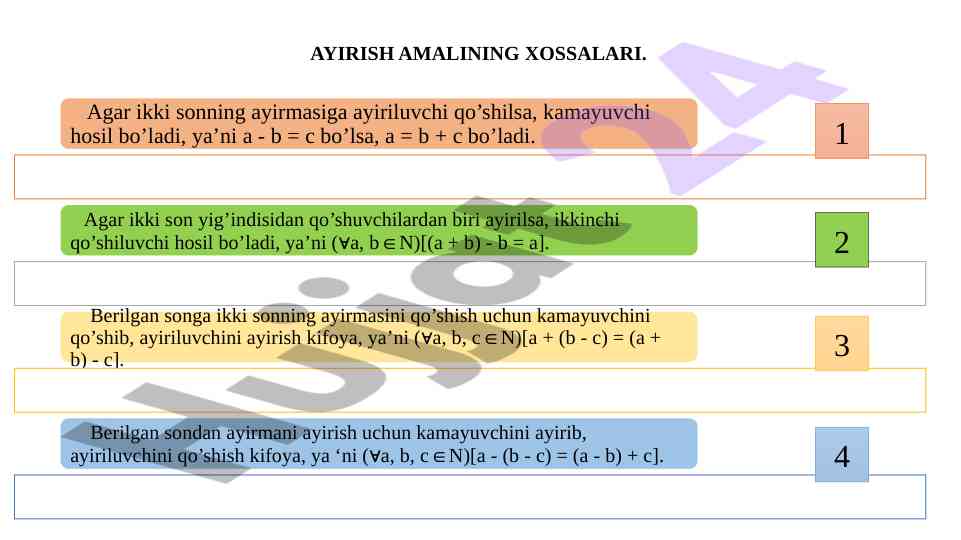 AYIRISH AMALINING XOSSALARI.

Agar ikki sonning ayirmasiga ayiriluvchi qo’shilsa, kamayuvchi hosil bo’ladi, ya’ni a - b = c bo’lsa, a = b + c bo’ladi.

1

Agar ikki son yig’indisidan qo’shuvchilardan biri ayirilsa, ikkinchi qo’shiluvchi hosil bo’ladi, ya’ni $(\forall a, b \in N)[(a + b) - b = a]$.

2

Berilgan songa ikki sonning ayirmasini qo’shish uchun kamayuvchini qo’shib, ayiriluvchini ayirish kifoya, ya’ni $(\forall a, b, c \in N)[a + (b - c) = (a + b) - c]$.

3

Berilgan sondan ayirmani ayirish uchun kamayuvchini ayirib, ayiriluvchini qo’shish kifoya, ya ‘ni $(\forall a, b, c \in N)[a - (b - c) = (a - b) + c]$.

4

Hujjat 24